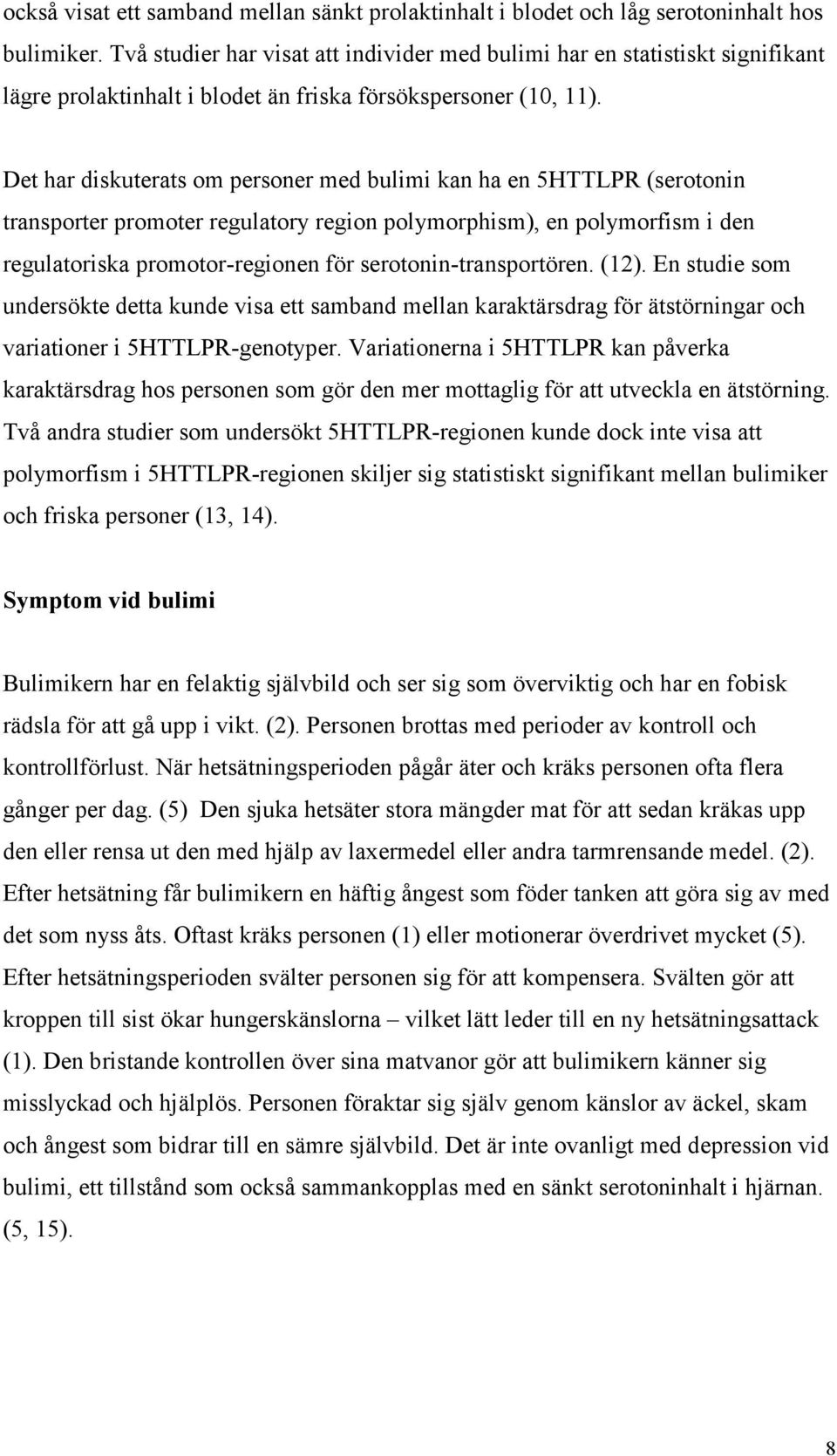 också visat ett samband mellan sänkt prolaktinhalt i blodet och låg serotoninhalt hos bulimiker. Två studier har visat att individer med bulimi har en statistiskt signifikant lägre prolaktinhalt i blodet än friska försökspersoner (10, 11).

Det har diskuterats om personer med bulimi kan ha en 5HTTLPR (serotonin transporter promoter regulatory region polymorphism), en polymorfism i den regulatoriska promotor-regionen för serotonin-transportören. (12). En studie som undersökte detta kunde visa ett samband mellan karaktärsdrag för ätstörningar och variationer i 5HTTLPR-genotyper. Variationerna i 5HTTLPR kan påverka karaktärsdrag hos personen som gör den mer mottaglig för att utveckla en ätstörning. Två andra studier som undersökt 5HTTLPR-regionen kunde dock inte visa att polymorfism i 5HTTLPR-regionen skiljer sig statistiskt signifikant mellan bulimiker och friska personer (13, 14).

Symptom vid bulimi

Bulimikern har en felaktig självbild och ser sig som överviktig och har en fobisk rädsla för att gå upp i vikt. (2). Personen brottas med perioder av kontroll och kontrollförlust. När hetsätningsperioden pågår äter och kräks personen ofta flera gånger per dag. (5) Den sjuka hetsäter stora mängder mat för att sedan kräkas upp den eller rensa ut den med hjälp av laxermedel eller andra tarmrensande medel. (2). Efter hetsätning får bulimikern en häftig ångest som föder tanken att göra sig av med det som nyss åts. Oftast kräks personen (1) eller motionerar överdrivet mycket (5). Efter hetsätningsperioden svälter personen sig för att kompensera. Svälten gör att kroppen till sist ökar hungerskänslorna – vilket lätt leder till en ny hetsätningsattack (1). Den bristande kontrollen över sina matvanor gör att bulimikern känner sig misslyckad och hjälplös. Personen föraktar sig själv genom känslor av äckel, skam och ångest som bidrar till en sämre självbild. Det är inte ovanligt med depression vid bulimi, ett tillstånd som också sammankopplas med en sänkt serotoninhalt i hjärnan. (5, 15).

8